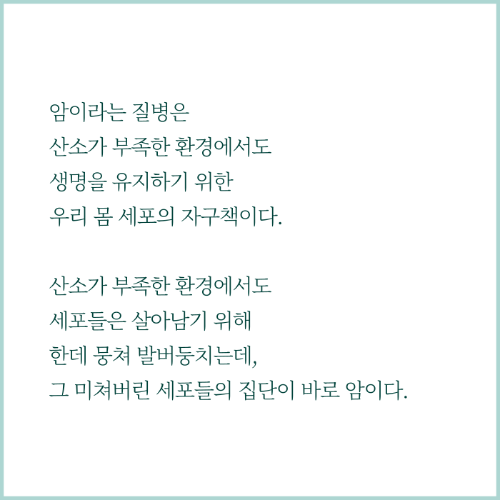 암이라는 질병은
산소가 부족한 환경에서도
생명을 유지하기 위한
우리 몸 세포의 자구책이다.

산소가 부족한 환경에서도
세포들은 살아남기 위해
한데 뭉쳐 발버둥치는데,
그 미쳐버린 세포들의 집단이 바로 암이다.